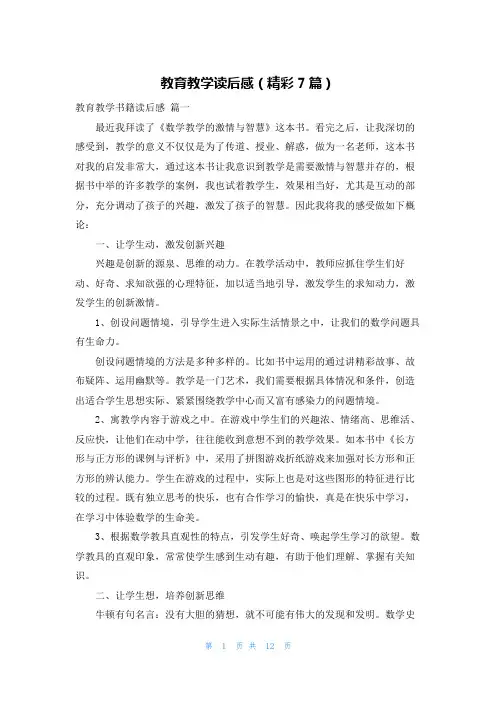 教育教学读后感（精彩7篇）

教育教学书籍读后感 篇一

最近我拜读了《数学教学的激情与智慧》这本书。看完之后，让我深切的感受到，教学的意义不仅仅是为了传道、授业、解惑，做为一名老师，这本书对我的启发非常大，通过这本书让我意识到教学是需要激情与智慧并存的，根据书中举的许多教学的案例，我也试着教学生，效果相当好，尤其是互动的部分，充分调动了孩子的兴趣，激发了孩子的智慧。因此我将我的感受做如下概论：

一、让学生动，激发创新兴趣

兴趣是创新的源泉、思维的动力。在教学活动中，教师应抓住学生们好动、好奇、求知欲强的心理特征，加以适当地引导，激发学生的求知动力，激发学生的创新激情。

1、创设问题情境，引导学生进入实际生活情景之中，让我们的数学问题具有生命力。

创设问题情境的方法是多种多样的。比如书中运用的通过讲精彩故事、故布疑阵、运用幽默等。教学是一门艺术，我们需要根据具体情况和条件，创造出适合学生思想实际、紧紧围绕教学中心而又富有感染力的问题情境。

2、寓教学内容于游戏之中。在游戏中学生们的兴趣浓、情绪高、思维活、反应快，让他们在动中学，往往能收到意想不到的教学效果。如本书中《长方形与正方形的课例与评析》中，采用了拼图游戏折纸游戏来加强对长方形和正方形的辨认能力。学生在游戏的过程中，实际上也是对这些图形的特征进行比较的过程。既有独立思考的快乐，也有合作学习的愉快，真是在快乐中学习，在学习中体验数学的生命美。

3、根据数学教具直观性的特点，引发学生好奇、唤起学生学习的欲望。数学教具的直观印象，常常使学生感到生动有趣，有助于他们理解、掌握有关知识。

二、让学生想，培养创新思维

牛顿有句名言：没有大胆的猜想，就不可能有伟大的发现和发明。数学史

第 1 页 共 12 页